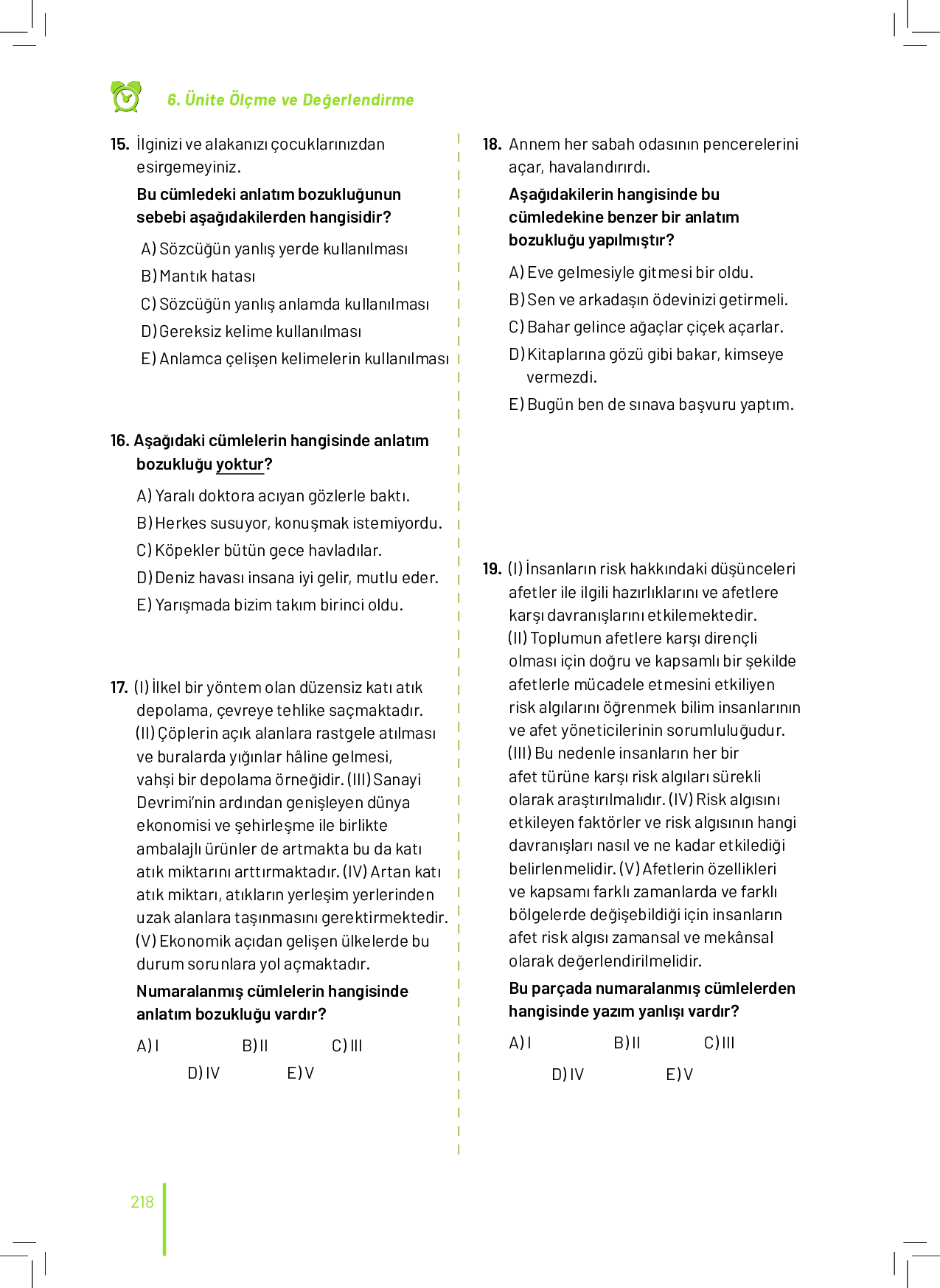 6. Ünite Ölçme ve Değerlendirme

15. İlginizi ve alakanızı çocuklarınızdan esirgemeyiniz.

Bu cümledeki anlatım bozukluğunun sebebi aşağıdakilerden hangisidir?

A) Sözcüğün yanlış yerde kullanılması
B) Mantık hatası
C) Sözcüğün yanlış anlamda kullanılması
D) Gereksiz kelime kullanılması
E) Anlamca çelişen kelimelerin kullanılması

16. Aşağıdaki cümlelerin hangisinde anlatım bozukluğu yoktur?

A) Yaralı doktora acıyan gözlerle baktı.
B) Herkes susuyor, konuşmak istemiyordu.
C) Köpekler bütün gece havladılar.
D) Deniz havası insana iyi gelir, mutlu eder.
E) Yarışmada bizim takım birinci oldu.

17. (I) İlkel bir yöntem olan düzensiz katı atık depolama, çevreye tehlike saçmaktadır. (II) Çöplerin açık alanlara rastgele atılması ve buralarda yığınlar hâline gelmesi, vahşi bir depolama örneğidir. (III) Sanayi Devrimi'nin ardından genişleyen dünya ekonomisi ve şehirleşme ile birlikte ambalajlı ürünler de artmakta bu da katı atık miktarını arttırmaktadır. (IV) Artan katı atık miktarı, atıkların yerleşim yerlerinden uzak alanlara taşınmasını gerektirmektedir. (V) Ekonomik açıdan gelişen ülkelerde bu durum sorunlara yol açmaktadır.

Numaralanmış cümlelerin hangisinde anlatım bozukluğu vardır?

A) I B) II C) III D) IV E) V

18. Annem her sabah odasının pencerelerini açar, havalandırırdı.

Aşağıdakilerin hangisinde bu cümledekine benzer bir anlatım bozukluğu yapılmıştır?

A) Eve gelmesiyle gitmesi bir oldu.
B) Sen ve arkadaşın ödevinizi getirmeli.
C) Bahar gelince ağaçlar çiçek açarlar.
D) Kitaplarına gözü gibi bakar, kimseye vermezdi.
E) Bugün ben de sınava başvuru yaptım.

19. (I) İnsanların risk hakkındaki düşünceleri afetler ile ilgili hazırlıklarını ve afetlere karşı davranışlarını etkilemektedir. (II) Toplumun afetlere karşı dirençli olması için doğru ve kapsamlı bir şekilde afetlerle mücadele etmesini etkiliyen risk algılarını öğrenmek bilim insanlarının ve afet yöneticilerinin sorumluluğudur. (III) Bu nedenle insanların her bir afet türüne karşı risk algıları sürekli olarak araştırılmalıdır. (IV) Risk algısını etkileyen faktörler ve risk algısının hangi davranışları nasıl ve ne kadar etkilediği belirlenmelidir. (V) Afetlerin özellikleri ve kapsamı farklı zamanlarda ve farklı bölgelerde değişebildiği için insanların afet risk algısı zamansal ve mekânsal olarak değerlendirilmelidir.

Bu parçada numaralanmış cümlelerden hangisinde yazım yanlışı vardır?

A) I B) II C) III D) IV E) V

218